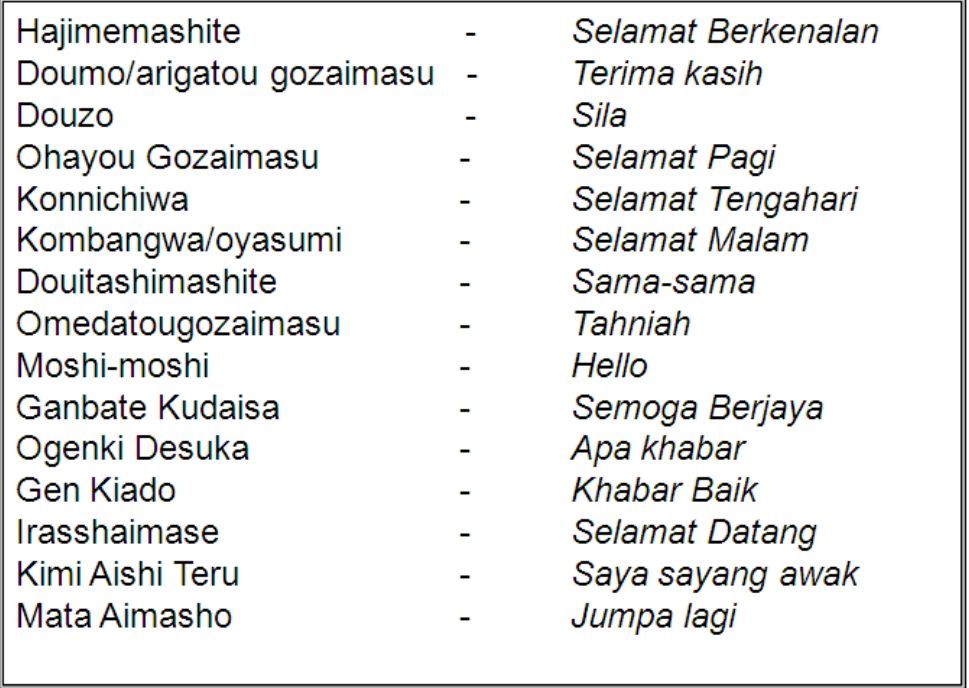 Hajimemashite - Selamat Berkenalan
Doumo/arigatou gozaimasu - Terima kasih
Douzo - Sila
Ohayou Gozaimasu - Selamat Pagi
Konnichiwa - Selamat Tengahari
Kombangwa/oyasumi - Selamat Malam
Douitashimashite - Sama-sama
Omedatougozaimasu - Tahniah
Moshi-moshi - Hello
Ganbate Kudaisa - Semoga Berjaya
Ogenki Desuka - Apa khabar
Gen Kiado - Khabar Baik
Irasshaimase - Selamat Datang
Kimi Aishi Teru - Saya sayang awak
Mata Aimasho - Jumpa lagi